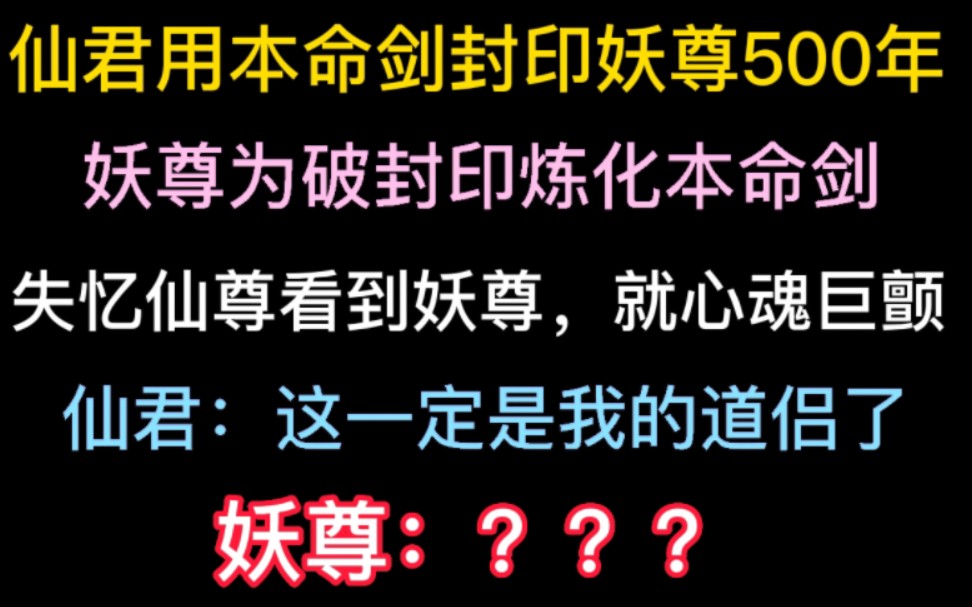 仙君用本命剑封印妖尊500年

妖尊为破封印炼化本命剑

失忆仙尊看到妖尊，就心魂巨颤

仙君：这一定是我的道侣了

妖尊：？？？